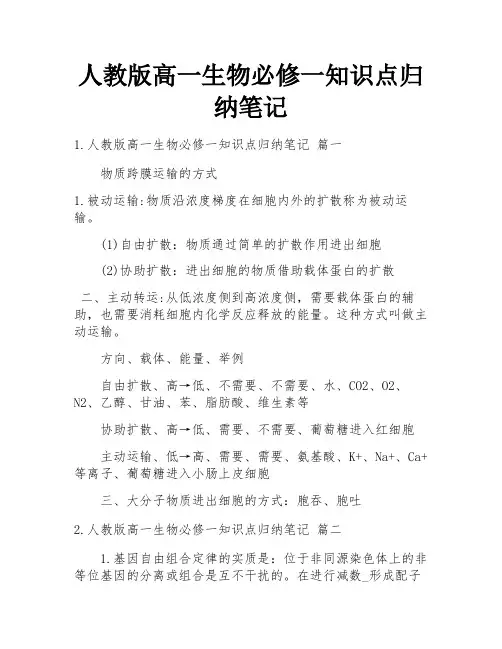 人教版高一生物必修一知识点归纳笔记

1.人教版高一生物必修一知识点归纳笔记 篇一

物质跨膜运输的方式

1.被动运输:物质沿浓度梯度在细胞内外的扩散称为被动运输。

(1)自由扩散：物质通过简单的扩散作用进出细胞

(2)协助扩散：进出细胞的物质借助载体蛋白的扩散

二、主动转运:从低浓度侧到高浓度侧，需要载体蛋白的辅助，也需要消耗细胞内化学反应释放的能量。这种方式叫做主动运输。

方向、载体、能量、举例

自由扩散、高→低、不需要、不需要、水、CO2、O2、N2、乙醇、甘油、苯、脂肪酸、维生素等

协助扩散、高→低、需要、不需要、葡萄糖进入红细胞

主动运输、低→高、需要、需要、氨基酸、K+、Na+、Ca+等离子、葡萄糖进入小肠上皮细胞

三、大分子物质进出细胞的方式：胞吞、胞吐

2.人教版高一生物必修一知识点归纳笔记 篇二

1.基因自由组合定律的实质是：位于非同源染色体上的非等位基因的分离或组合是互不干扰的。在进行减数_形成配子